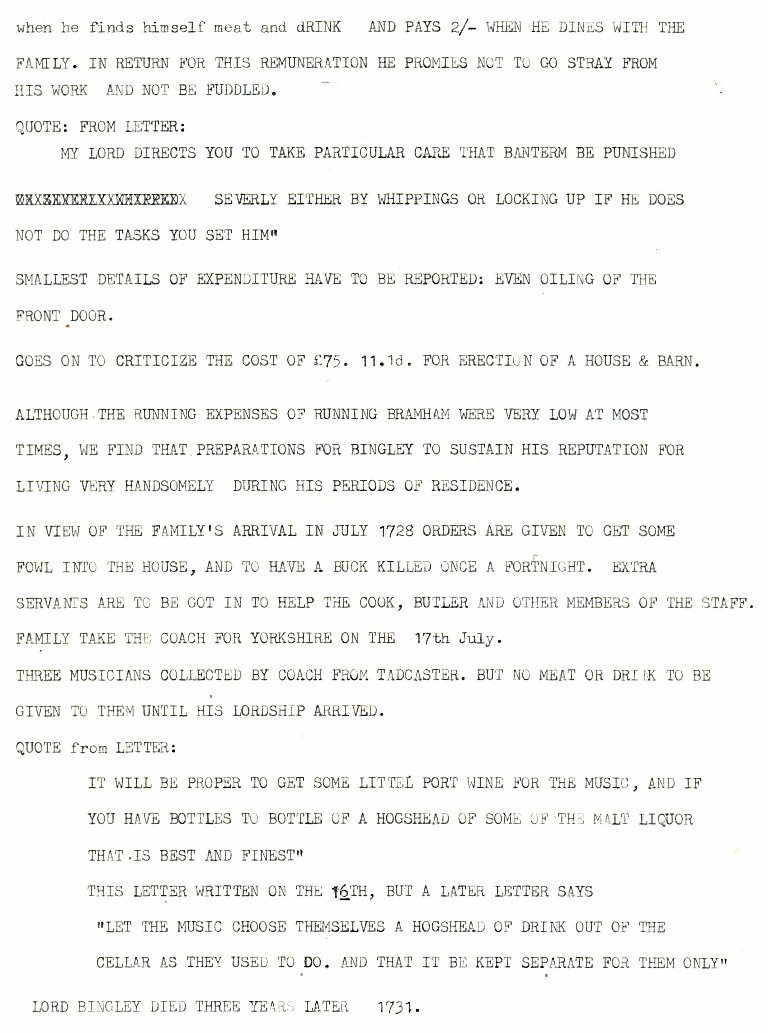 when he finds himself meat and dRINK AND PAYS 2/- WHEN HE DINES WITH THE FAMILY. IN RETURN FOR THIS REMUNERATION HE PROMIES NOT TO GO STRAY FROM HIS WORK AND NOT BE FUDDLED.

QUOTE: FROM LETTER:

MY LORD DIRECTS YOU TO TAKE PARTICULAR CARE THAT BANTERM BE PUNISHED

XXXXXXXXXXXXXXXXXXX SEVERLY EITHER BY WHIPPINGS OR LOCKING UP IF HE DOES NOT DO THE TASKS YOU SET HIM"

SMALLEST DETAILS OF EXPENDITURE HAVE TO BE REPORTED: EVEN OILING OF THE FRONT DOOR.

GOES ON TO CRITICIZE THE COST OF £75. 11.1d. FOR ERECTION OF A HOUSE & BARN.

ALTHOUGH THE RUNNING EXPENSES OF RUNNING BRAMHAM WERE VERY LOW AT MOST TIMES, WE FIND THAT PREPARATIONS FOR BINGLEY TO SUSTAIN HIS REPUTATION FOR LIVING VERY HANDSOMELY DURING HIS PERIODS OF RESIDENCE.

IN VIEW OF THE FAMILY'S ARRIVAL IN JULY 1728 ORDERS ARE GIVEN TO GET SOME FOWL INTO THE HOUSE, AND TO HAVE A BUCK KILLED ONCE A FORTNIGHT. EXTRA SERVANTS ARE TO BE GOT IN TO HELP THE COOK, BUTLER AND OTHER MEMBERS OF THE STAFF.

FAMILY TAKE THE COACH FOR YORKSHIRE ON THE 17th July.

THREE MUSICIANS COLLECTED BY COACH FROM TADCASTER. BUT NO MEAT OR DRINK TO BE GIVEN TO THEM UNTIL HIS LORDSHIP ARRIVED.

QUOTE from LETTER:

IT WILL BE PROPER TO GET SOME LITTEL PORT WINE FOR THE MUSIC, AND IF YOU HAVE BOTTLES TO BOTTLE OF A HOGSHEAD OF SOME OF THE MALT LIQUOR THAT IS BEST AND FINEST"

THIS LETTER WRITTEN ON THE 16TH, BUT A LATER LETTER SAYS

"LET THE MUSIC CHOOSE THEMSELVES A HOGSHEAD OF DRINK OUT OF THE CELLAR AS THEY USED TO DO. AND THAT IT BE KEPT SEPARATE FOR THEM ONLY"

LORD BINGLEY DIED THREE YEARS LATER 1731.